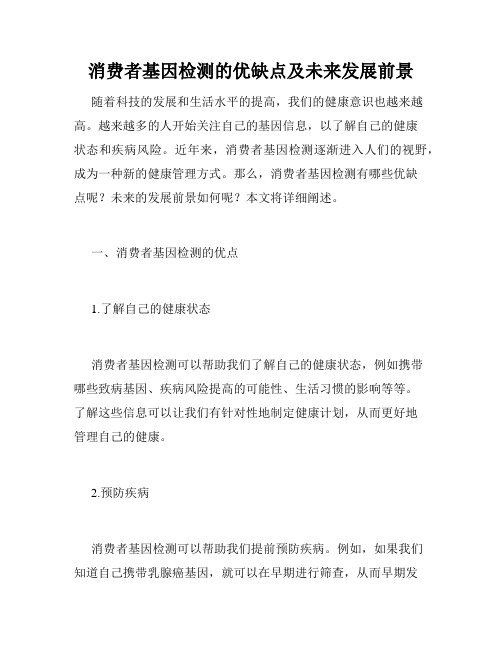 消费者基因检测的优缺点及未来发展前景

随着科技的发展和生活水平的提高，我们的健康意识也越来越高。越来越多的人开始关注自己的基因信息，以了解自己的健康状态和疾病风险。近年来，消费者基因检测逐渐进入人们的视野，成为一种新的健康管理方式。那么，消费者基因检测有哪些优缺点呢？未来的发展前景如何呢？本文将详细阐述。

一、消费者基因检测的优点

1.了解自己的健康状态

消费者基因检测可以帮助我们了解自己的健康状态，例如携带哪些致病基因、疾病风险提高的可能性、生活习惯的影响等等。了解这些信息可以让我们有针对性地制定健康计划，从而更好地管理自己的健康。

2.预防疾病

消费者基因检测可以帮助我们提前预防疾病。例如，如果我们知道自己携带乳腺癌基因，就可以在早期进行筛查，从而早期发